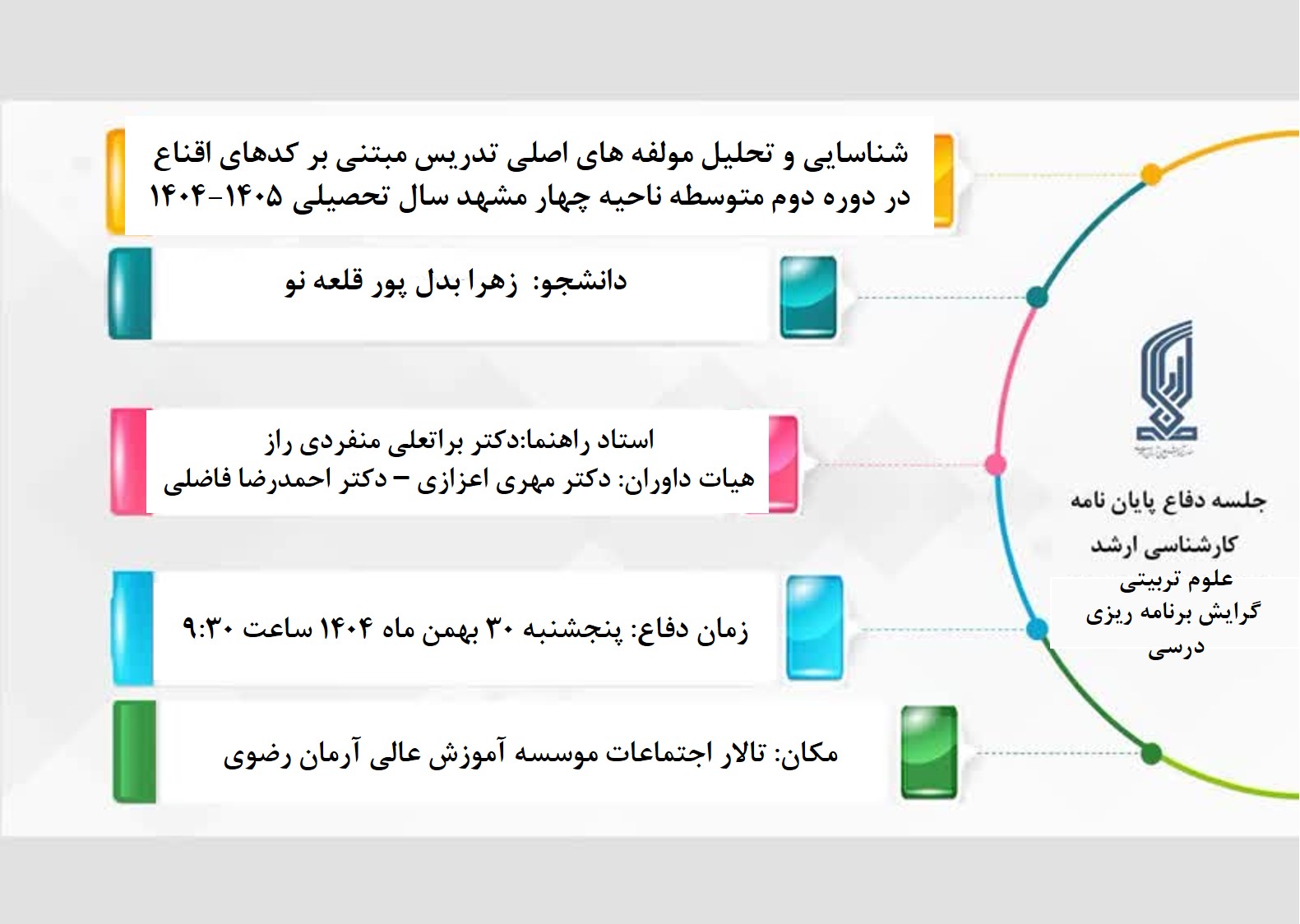 شناسایی و تحلیل مولفه های اصلی تدریس مبتنی بر کدهای اقناع در دوره دوم متوسطه ناحیه چهار مشهد سال تحصیلی ۱۴۰۵-۱۴۰۴

دانشجو: زهرا بدل پور قلعه نو

استاد راهنما:دکتر براتعلی منفردی راز
هیات داوران: دکتر مهری اعزازی – دکتر احمدرضا فاضلی

زمان دفاع: پنجشنبه ۳۰ بهمن ماه ۱۴۰۴ ساعت ۹:۳۰

مکان: تالار اجتماعات موسسه آموزش عالی آرمان رضوی

جلسه دفاع پایان نامه

کارشناسی ارشد
علوم تربیتی
گرایش برنامه ریزی
درسی